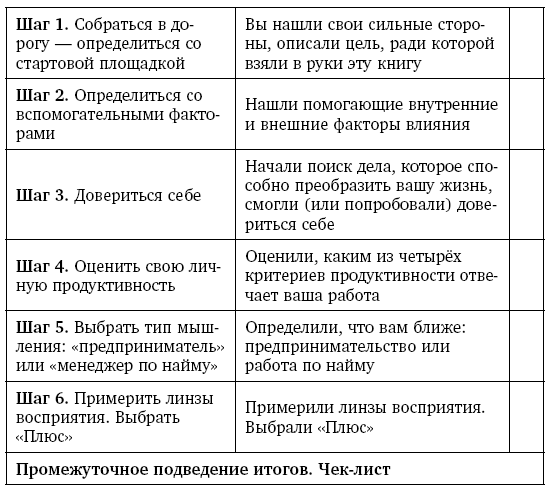 | | | |
|---|---|---|
| **Шаг 1.** Собраться в дорогу — определиться со стартовой площадкой | Вы нашли свои сильные стороны, описали цель, ради которой взяли в руки эту книгу | |
| **Шаг 2.** Определиться со вспомогательными факторами | Нашли помогающие внутренние и внешние факторы влияния | |
| **Шаг 3.** Довериться себе | Начали поиск дела, которое способно преобразить вашу жизнь, смогли (или попробовали) довериться себе | |
| **Шаг 4.** Оценить свою личную продуктивность | Оценили, каким из четырёх критериев продуктивности отвечает ваша работа | |
| **Шаг 5.** Выбрать тип мышления: «предприниматель» или «менеджер по найму» | Определили, что вам ближе: предпринимательство или работа по найму | |
| **Шаг 6.** Примерить линзы восприятия. Выбрать «Плюс» | Примерили линзы восприятия. Выбрали «Плюс» | |
| **Промежуточное подведение итогов. Чек-лист** | | |